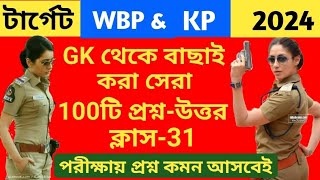 টার্গেট WBP & KP 2024

GK থেকে বাছাই করা সেরা 100টি প্রশ্ন-উত্তর ক্লাস-31

পরীক্ষায় প্রশ্ন কমন আসবেই